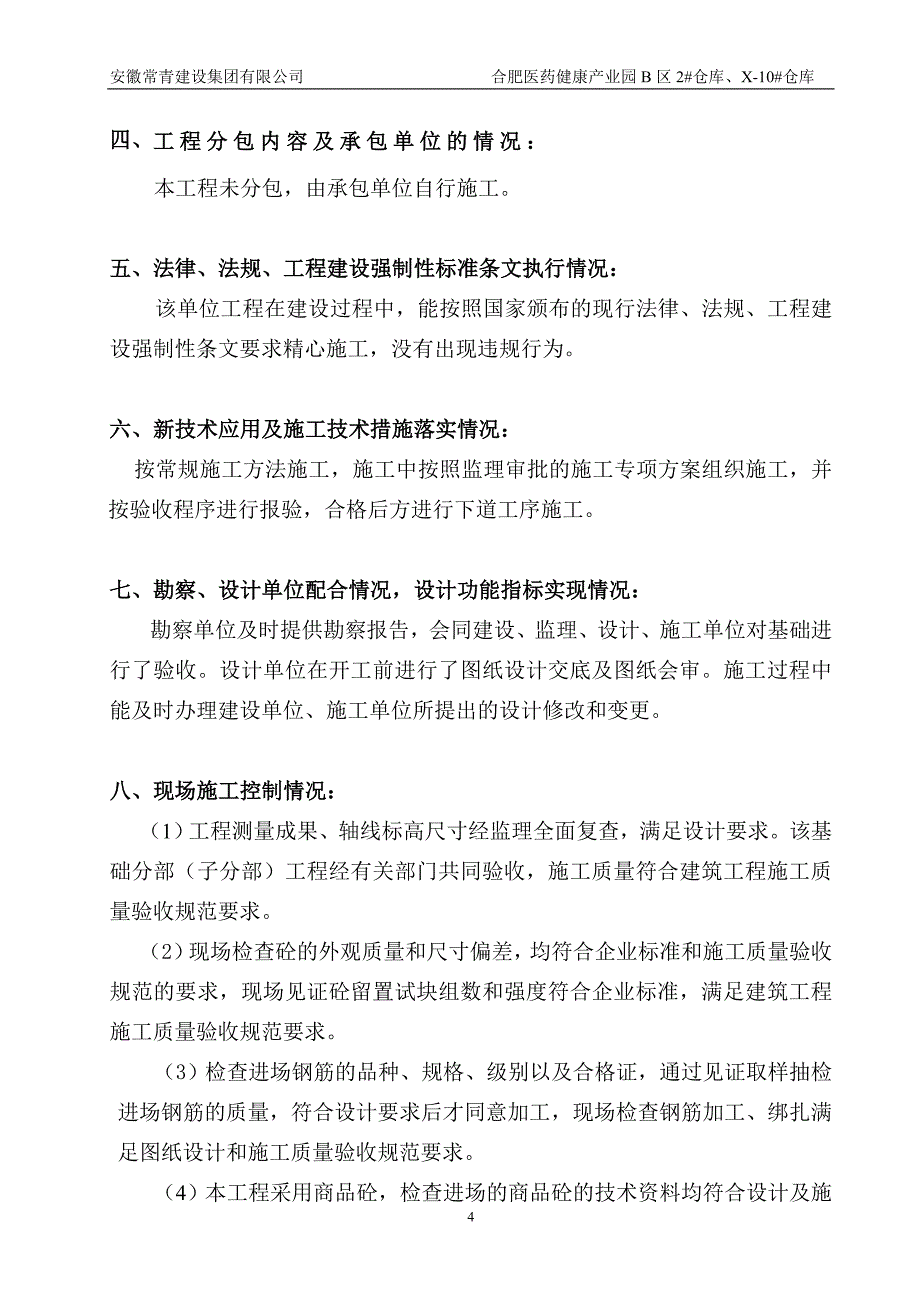 安徽常青建设集团有限公司　　　　合肥医药健康产业园 B 区 2#仓库、X-10#仓库

四、工程分包内容及承包单位的情况：

本工程未分包，由承包单位自行施工。

五、法律、法规、工程建设强制性标准条文执行情况：

该单位工程在建设过程中，能按照国家颁布的现行法律、法规、工程建设强制性条文要求精心施工，没有出现违规行为。

六、新技术应用及施工技术措施落实情况：

按常规施工方法施工，施工中按照监理审批的施工专项方案组织施工，并按验收程序进行报验，合格后方进行下道工序施工。

七、勘察、设计单位配合情况，设计功能指标实现情况：

勘察单位及时提供勘察报告，会同建设、监理、设计、施工单位对基础进行了验收。设计单位在开工前进行了图纸设计交底及图纸会审。施工过程中能及时办理建设单位、施工单位所提出的设计修改和变更。

八、现场施工控制情况：

（1）工程测量成果、轴线标高尺寸经监理全面复查，满足设计要求。该基础分部（子分部）工程经有关部门共同验收，施工质量符合建筑工程施工质量验收规范要求。

（2）现场检查砼的外观质量和尺寸偏差，均符合企业标准和施工质量验收规范的要求，现场见证砼留置试块组数和强度符合企业标准，满足建筑工程施工质量验收规范要求。

（3）检查进场钢筋的品种、规格、级别以及合格证，通过见证取样抽检进场钢筋的质量，符合设计要求后才同意加工，现场检查钢筋加工、绑扎满足图纸设计和施工质量验收规范要求。

（4）本工程采用商品砼，检查进场的商品砼的技术资料均符合设计及施

4